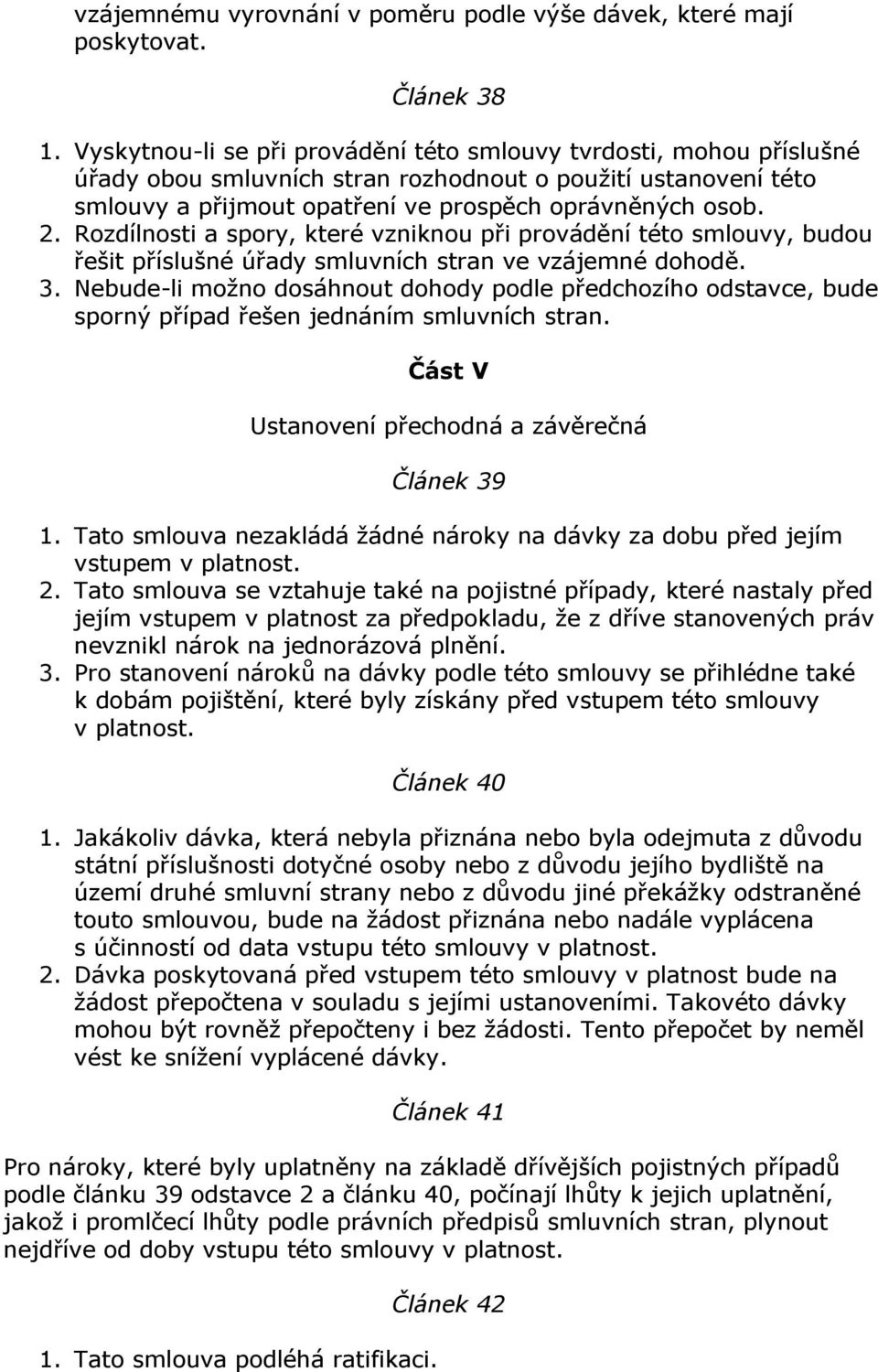 vzájemnému vyrovnání v poměru podle výše dávek, které mají poskytovat.

Článek 38

1. Vyskytnou-li se při provádění této smlouvy tvrdosti, mohou příslušné úřady obou smluvních stran rozhodnout o použití ustanovení této smlouvy a přijmout opatření ve prospěch oprávněných osob.
2. Rozdílnosti a spory, které vzniknou při provádění této smlouvy, budou řešit příslušné úřady smluvních stran ve vzájemné dohodě.
3. Nebude-li možno dosáhnout dohody podle předchozího odstavce, bude sporný případ řešen jednáním smluvních stran.

Část V

Ustanovení přechodná a závěrečná

Článek 39

1. Tato smlouva nezakládá žádné nároky na dávky za dobu před jejím vstupem v platnost.
2. Tato smlouva se vztahuje také na pojistné případy, které nastaly před jejím vstupem v platnost za předpokladu, že z dříve stanovených práv nevznikl nárok na jednorázová plnění.
3. Pro stanovení nároků na dávky podle této smlouvy se přihlédne také k dobám pojištění, které byly získány před vstupem této smlouvy v platnost.

Článek 40

1. Jakákoliv dávka, která nebyla přiznána nebo byla odejmuta z důvodu státní příslušnosti dotyčné osoby nebo z důvodu jejího bydliště na území druhé smluvní strany nebo z důvodu jiné překážky odstraněné touto smlouvou, bude na žádost přiznána nebo nadále vyplácena s účinností od data vstupu této smlouvy v platnost.
2. Dávka poskytovaná před vstupem této smlouvy v platnost bude na žádost přepočtena v souladu s jejími ustanoveními. Takovéto dávky mohou být rovněž přepočteny i bez žádosti. Tento přepočet by neměl vést ke snížení vyplácené dávky.

Článek 41

Pro nároky, které byly uplatněny na základě dřívějších pojistných případů podle článku 39 odstavce 2 a článku 40, počínají lhůty k jejich uplatnění, jakož i promlčecí lhůty podle právních předpisů smluvních stran, plynout nejdříve od doby vstupu této smlouvy v platnost.

Článek 42

1. Tato smlouva podléhá ratifikaci.